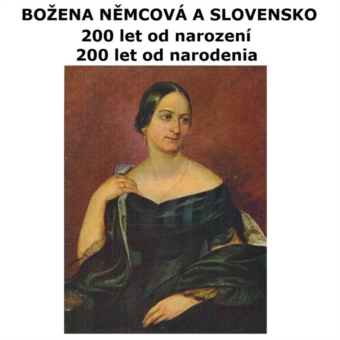 BOŽENA NĚMCOVÁ A SLOVENSKO
200 let od narození
200 let od narodenia